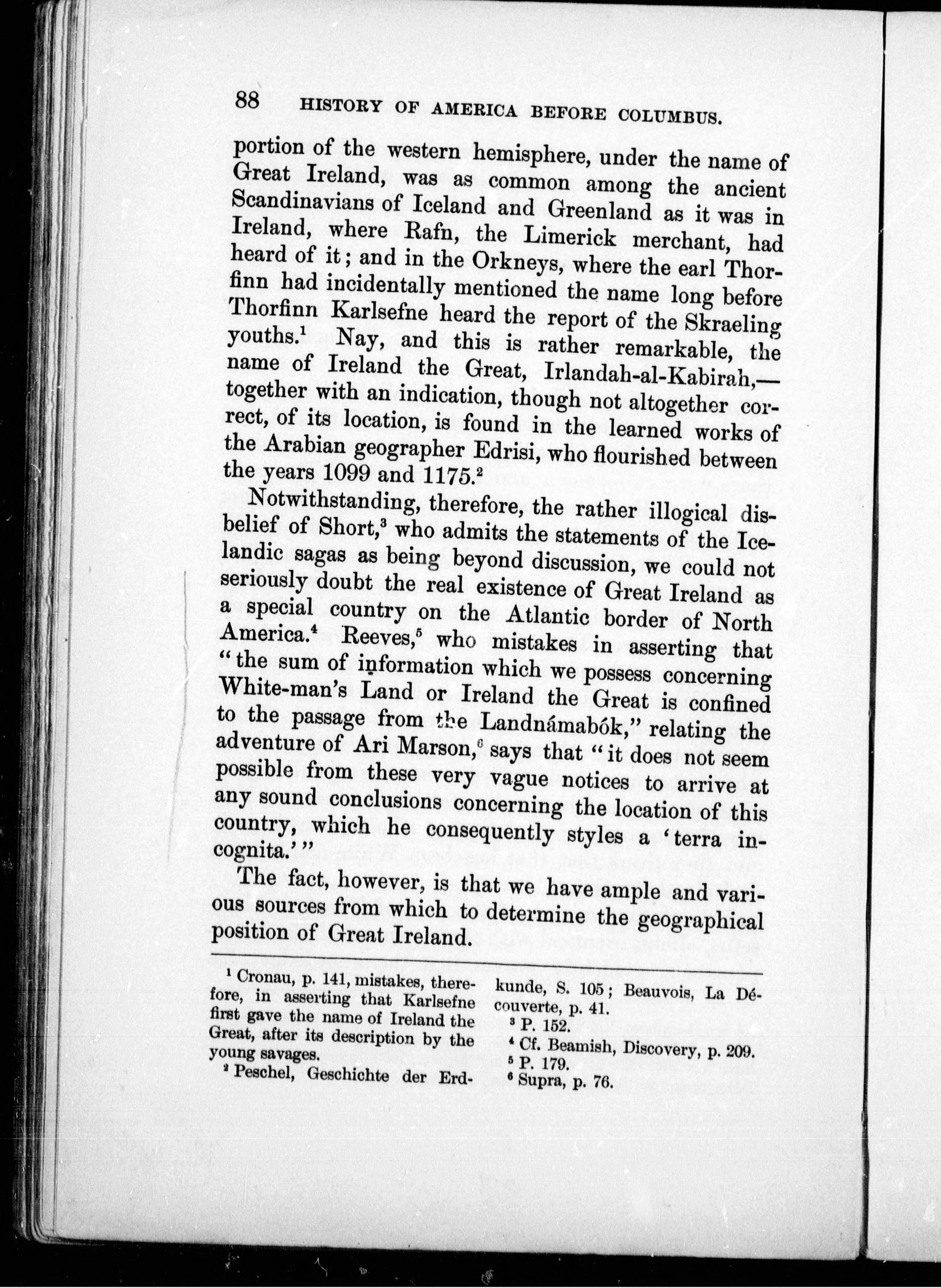 88 HISTORY OF AMERICA BEFORE COLUMBUS.

portion of the western hemisphere, under the name of Great Ireland, was as common among the ancient Scandinavians of Iceland and Greenland as it was in Ireland, where Rafn, the Limerick merchant, had heard of it; and in the Orkneys, where the earl Thorfinn had incidentally mentioned the name long before Thorfinn Karlsefne heard the report of the Skraeling youths.$^1$ Nay, and this is rather remarkable, the name of Ireland the Great, Irlandah-al-Kabirah,—together with an indication, though not altogether correct, of its location, is found in the learned works of the Arabian geographer Edrisi, who flourished between the years 1099 and 1175.$^2$

Notwithstanding, therefore, the rather illogical disbelief of Short,$^3$ who admits the statements of the Icelandic sagas as being beyond discussion, we could not seriously doubt the real existence of Great Ireland as a special country on the Atlantic border of North America.$^4$ Reeves,$^5$ who mistakes in asserting that "the sum of information which we possess concerning White-man's Land or Ireland the Great is confined to the passage from the Landnámabók," relating the adventure of Ari Marson,$^6$ says that "it does not seem possible from these very vague notices to arrive at any sound conclusions concerning the location of this country, which he consequently styles a 'terra incognita.'"

The fact, however, is that we have ample and various sources from which to determine the geographical position of Great Ireland.

$^1$ Cronau, p. 141, mistakes, therefore, in asserting that Karlsefne first gave the name of Ireland the Great, after its description by the young savages.

$^2$ Peschel, Geschichte der Erdkunde, S. 105; Beauvois, La Découverte, p. 41.

$^3$ P. 152.

$^4$ Cf. Beamish, Discovery, p. 209.

$^5$ P. 179.

$^6$ Supra, p. 76.